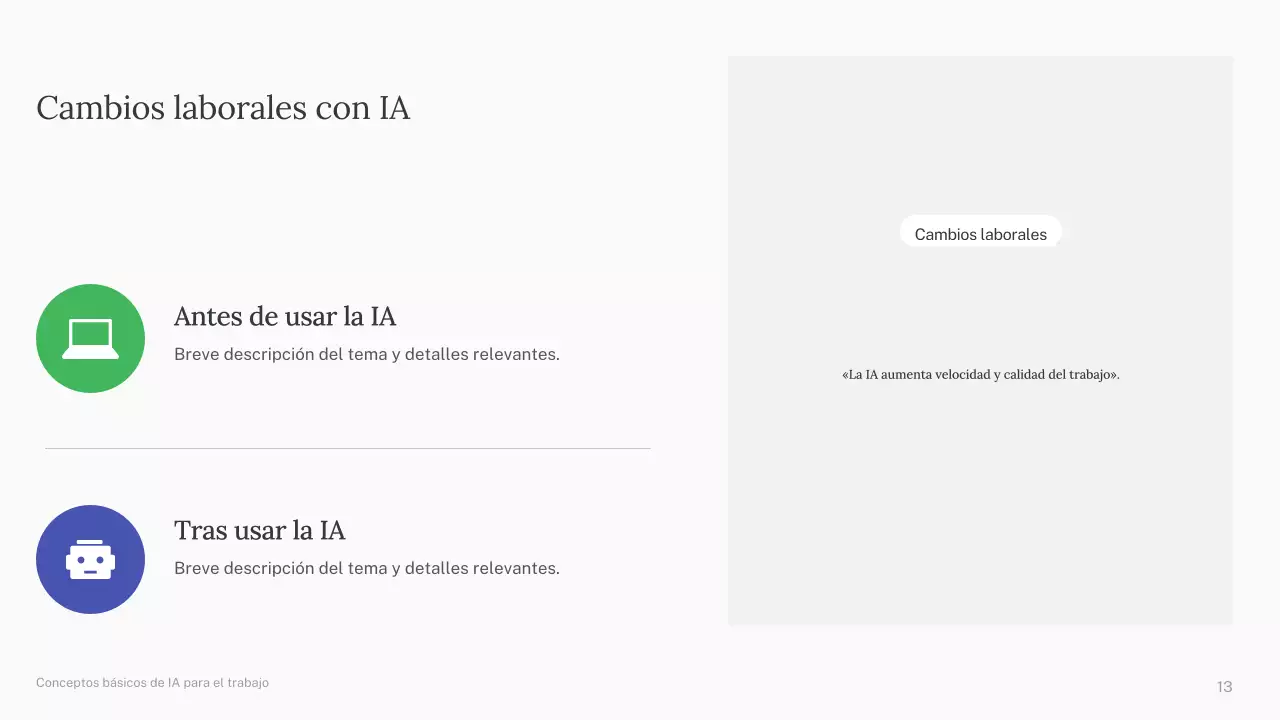 Cambios laborales con IA

Antes de usar la IA
Breve descripción del tema y detalles relevantes.

Tras usar la IA
Breve descripción del tema y detalles relevantes.

Cambios laborales

«La IA aumenta velocidad y calidad del trabajo».

Conceptos básicos de IA para el trabajo

13